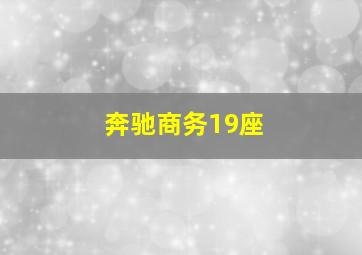 奔驰商务19座